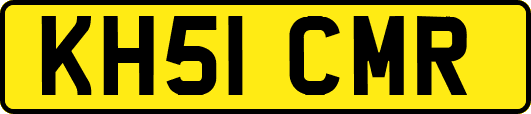 KH51 CMR